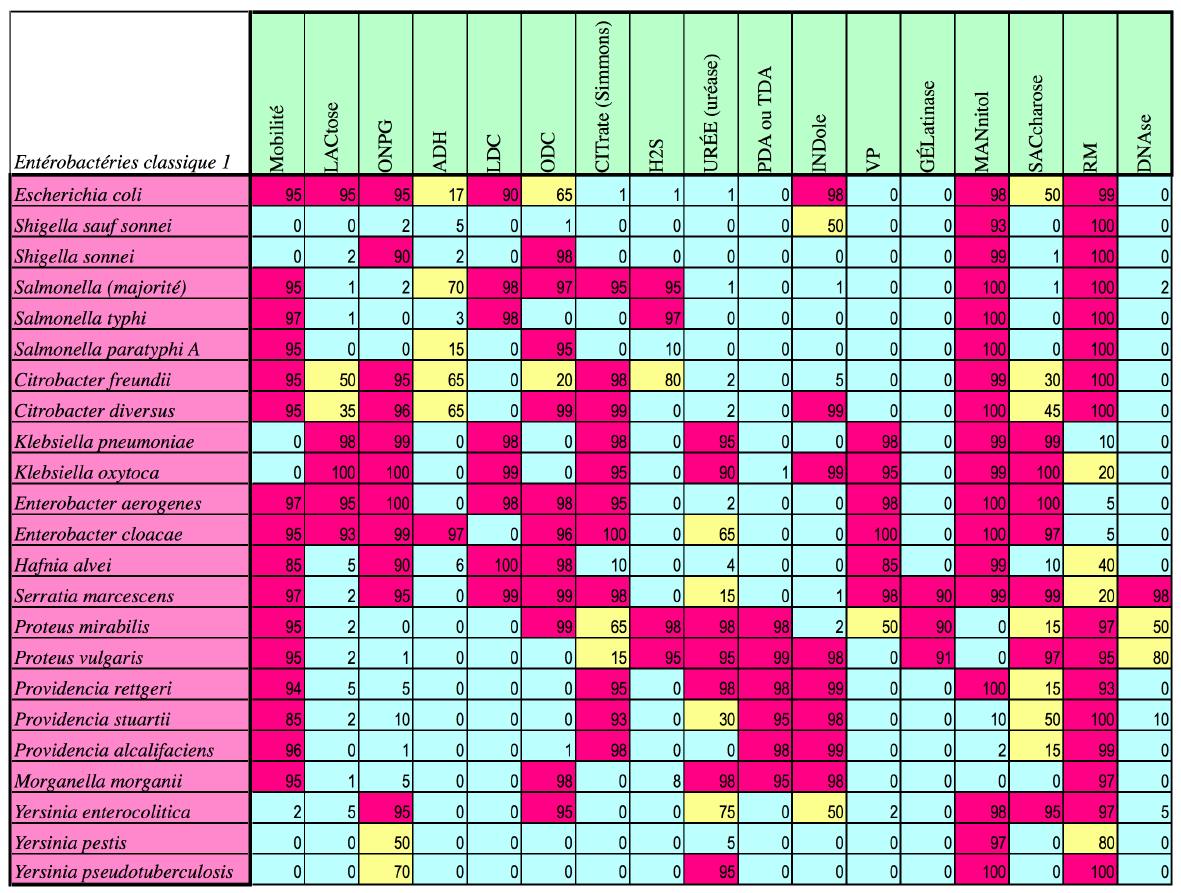 | Entérobactéries classique 1 | Mobilité | LACtose | ONPG | ADH | LDC | ODC | CITrate (Simmons) | H2S | URÉE (uréase) | PDA ou TDA | INDole | VP | GÉLatinase | MANnitol | SACcharose | RM | DNAse |
|---|---|---|---|---|---|---|---|---|---|---|---|---|---|---|---|---|---|
| Escherichia coli | 95 | 95 | 95 | 17 | 90 | 65 | 1 | 1 | 1 | 0 | 98 | 0 | 0 | 98 | 50 | 99 | 0 |
| Shigella sauf sonnei | 0 | 0 | 2 | 5 | 0 | 1 | 0 | 0 | 0 | 0 | 50 | 0 | 0 | 93 | 0 | 100 | 0 |
| Shigella sonnei | 0 | 2 | 90 | 2 | 0 | 98 | 0 | 0 | 0 | 0 | 0 | 0 | 0 | 99 | 1 | 100 | 0 |
| Salmonella (majorité) | 95 | 1 | 2 | 70 | 98 | 97 | 95 | 95 | 1 | 0 | 1 | 0 | 0 | 100 | 1 | 100 | 2 |
| Salmonella typhi | 97 | 1 | 0 | 3 | 98 | 0 | 0 | 97 | 0 | 0 | 0 | 0 | 0 | 100 | 0 | 100 | 0 |
| Salmonella paratyphi A | 95 | 0 | 0 | 15 | 0 | 95 | 0 | 10 | 0 | 0 | 0 | 0 | 0 | 100 | 0 | 100 | 0 |
| Citrobacter freundii | 95 | 50 | 95 | 65 | 0 | 20 | 98 | 80 | 2 | 0 | 5 | 0 | 0 | 99 | 30 | 100 | 0 |
| Citrobacter diversus | 95 | 35 | 96 | 65 | 0 | 99 | 99 | 0 | 2 | 0 | 99 | 0 | 0 | 100 | 45 | 100 | 0 |
| Klebsiella pneumoniae | 0 | 98 | 99 | 0 | 98 | 0 | 98 | 0 | 95 | 0 | 0 | 98 | 0 | 99 | 99 | 10 | 0 |
| Klebsiella oxytoca | 0 | 100 | 100 | 0 | 99 | 0 | 95 | 0 | 90 | 1 | 99 | 95 | 0 | 99 | 100 | 20 | 0 |
| Enterobacter aerogenes | 97 | 95 | 100 | 0 | 98 | 98 | 95 | 0 | 2 | 0 | 0 | 98 | 0 | 100 | 100 | 5 | 0 |
| Enterobacter cloacae | 95 | 93 | 99 | 97 | 0 | 96 | 100 | 0 | 65 | 0 | 0 | 100 | 0 | 100 | 97 | 5 | 0 |
| Hafnia alvei | 85 | 5 | 90 | 6 | 100 | 98 | 10 | 0 | 4 | 0 | 0 | 85 | 0 | 99 | 10 | 40 | 0 |
| Serratia marcescens | 97 | 2 | 95 | 0 | 99 | 99 | 98 | 0 | 15 | 0 | 1 | 98 | 90 | 99 | 99 | 20 | 98 |
| Proteus mirabilis | 95 | 2 | 0 | 0 | 0 | 99 | 65 | 98 | 98 | 98 | 2 | 50 | 90 | 0 | 15 | 97 | 50 |
| Proteus vulgaris | 95 | 2 | 1 | 0 | 0 | 0 | 15 | 95 | 95 | 99 | 98 | 0 | 91 | 0 | 97 | 95 | 80 |
| Providencia rettgeri | 94 | 5 | 5 | 0 | 0 | 0 | 95 | 0 | 98 | 98 | 99 | 0 | 0 | 100 | 15 | 93 | 0 |
| Providencia stuartii | 85 | 2 | 10 | 0 | 0 | 0 | 93 | 0 | 30 | 95 | 98 | 0 | 0 | 10 | 50 | 100 | 10 |
| Providencia alcalifaciens | 96 | 0 | 1 | 0 | 0 | 1 | 98 | 0 | 0 | 98 | 99 | 0 | 0 | 2 | 15 | 99 | 0 |
| Morganella morganii | 95 | 1 | 5 | 0 | 0 | 98 | 0 | 8 | 98 | 95 | 98 | 0 | 0 | 0 | 0 | 97 | 0 |
| Yersinia enterocolitica | 2 | 5 | 95 | 0 | 0 | 95 | 0 | 0 | 75 | 0 | 50 | 2 | 0 | 98 | 95 | 97 | 5 |
| Yersinia pestis | 0 | 0 | 50 | 0 | 0 | 0 | 0 | 0 | 5 | 0 | 0 | 0 | 0 | 97 | 0 | 80 | 0 |
| Yersinia pseudotuberculosis | 0 | 0 | 70 | 0 | 0 | 0 | 0 | 0 | 95 | 0 | 0 | 0 | 0 | 100 | 0 | 100 | 0 |